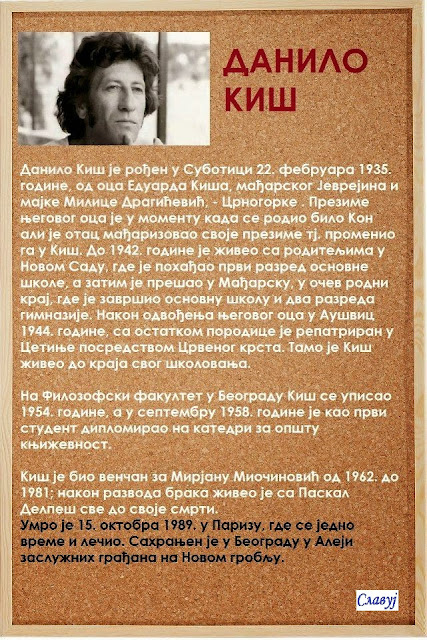 ДАНИЛО
КИШ

Данило Киш је рођен у Суботици 22. фебруара 1935. године, од оца Едуарда Киша, мађарског Јеврејина и мајке Милице Драгићевић, - Црногорке . Презиме његовог оца је у моменту када се родио било Кон али је отац мађаризовао своје презиме тј. променио га у Киш. До 1942. године је живео са родитељима у Новом Саду, где је похађао први разред основне школе, а затим је прешао у Мађарску, у очев родни крај, где је завршио основну школу и два разреда гимназије. Након одвођења његовог оца у Аушвиц 1944. године, са остатком породице је репатриран у Цетиње посредством Црвеног крста. Тамо је Киш живео до краја свог школовања.

На Филозофски факултет у Београду Киш се уписао 1954. године, а у септембру 1958. године је као први студент дипломирао на катедри за општу књижевност.

Киш је био венчан за Мирјану Миочиновић од 1962. до 1981; након развода брака живео је са Паскал Делпеш све до своје смрти.
Умро је 15. октобра 1989. у Паризу, где се једно време и лечио. Сахрањен је у Београду у Алеји заслужних грађана на Новом гробљу.

Славуј